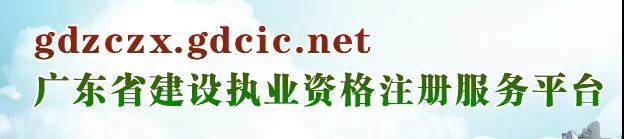 gdzczx.gdcic.net
广东省建设执业资格注册服务平台